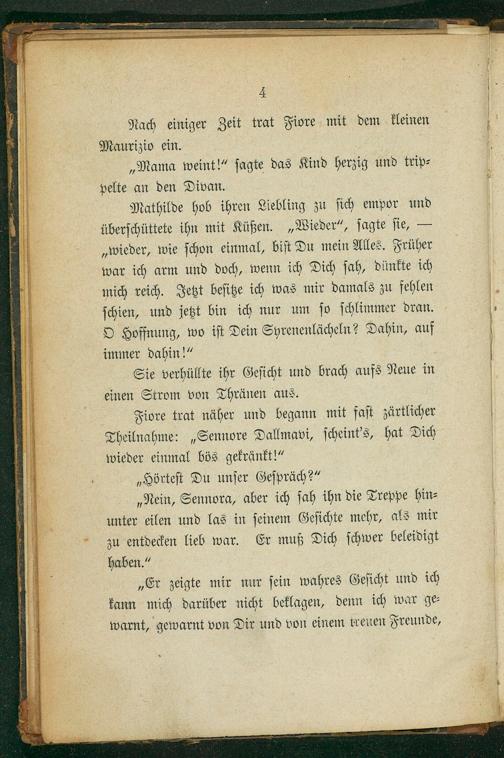 4

Nach einiger Zeit trat Fiore mit dem kleinen Maurizio ein.

„Mama weint!“ sagte das Kind herzig und trippelte an den Divan.

Mathilde hob ihren Liebling zu sich empor und überschüttete ihn mit Küßen. „Wieder“, sagte sie, — „wieder, wie schon einmal, bist Du mein Alles. Früher war ich arm und doch, wenn ich Dich sah, dünkte ich mich reich. Jetzt besitze ich was mir damals zu fehlen schien, und jetzt bin ich nur um so schlimmer dran. O Hoffnung, wo ist Dein Syrenenlächeln? Dahin, auf immer dahin!“

Sie verhüllte ihr Gesicht und brach aufs Neue in einen Strom von Thränen aus.

Fiore trat näher und begann mit fast zärtlicher Theilnahme: „Sennore Dallmavi, scheint's, hat Dich wieder einmal bös gekränkt!“

„Hörtest Du unser Gespräch?“

„Nein, Sennora, aber ich sah ihn die Treppe hinunter eilen und las in seinem Gesichte mehr, als mir zu entdecken lieb war. Er muß Dich schwer beleidigt haben.“

„Er zeigte mir nur sein wahres Gesicht und ich kann mich darüber nicht beklagen, denn ich war gewarnt, gewarnt von Dir und von einem treuen Freunde,